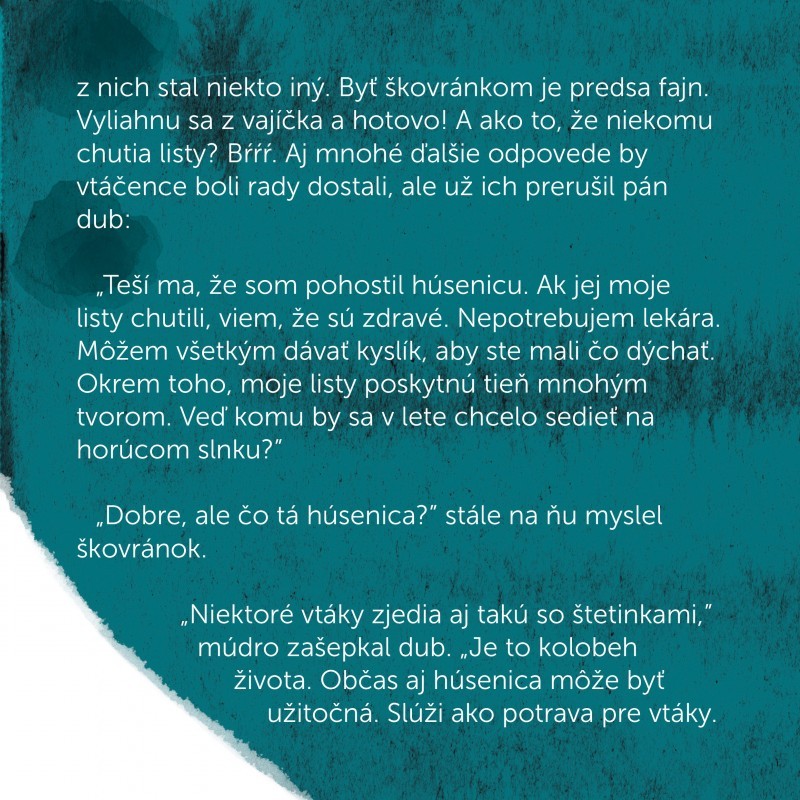 z nich stal niekto iný. Byť škovránkom je predsa fajn. Vyliahnu sa z vajíčka a hotovo! A ako to, že niekomu chutia listy? Bŕŕŕ. Aj mnohé ďalšie odpovede by vtáčence boli rady dostali, ale už ich prerušil pán dub:

„Teší ma, že som pohostil húsenicu. Ak jej moje listy chutili, viem, že sú zdravé. Nepotrebujem lekára. Môžem všetkým dávať kyslík, aby ste mali čo dýchať. Okrem toho, moje listy poskytnú tieň mnohým tvorom. Veď komu by sa v lete chcelo sedieť na horúcom slnku?"

„Dobre, ale čo tá húsenica?" stále na ňu myslel škovránok.

„Niektoré vtáky zjedia aj takú so štetinkami," múdro zašepkal dub. „Je to kolobeh života. Občas aj húsenica môže byť užitočná. Slúži ako potrava pre vtáky.